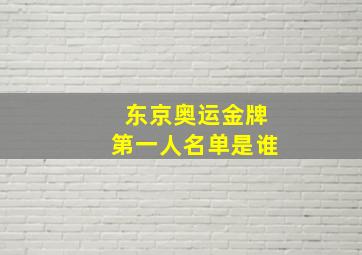 东京奥运金牌
第一人名单是谁